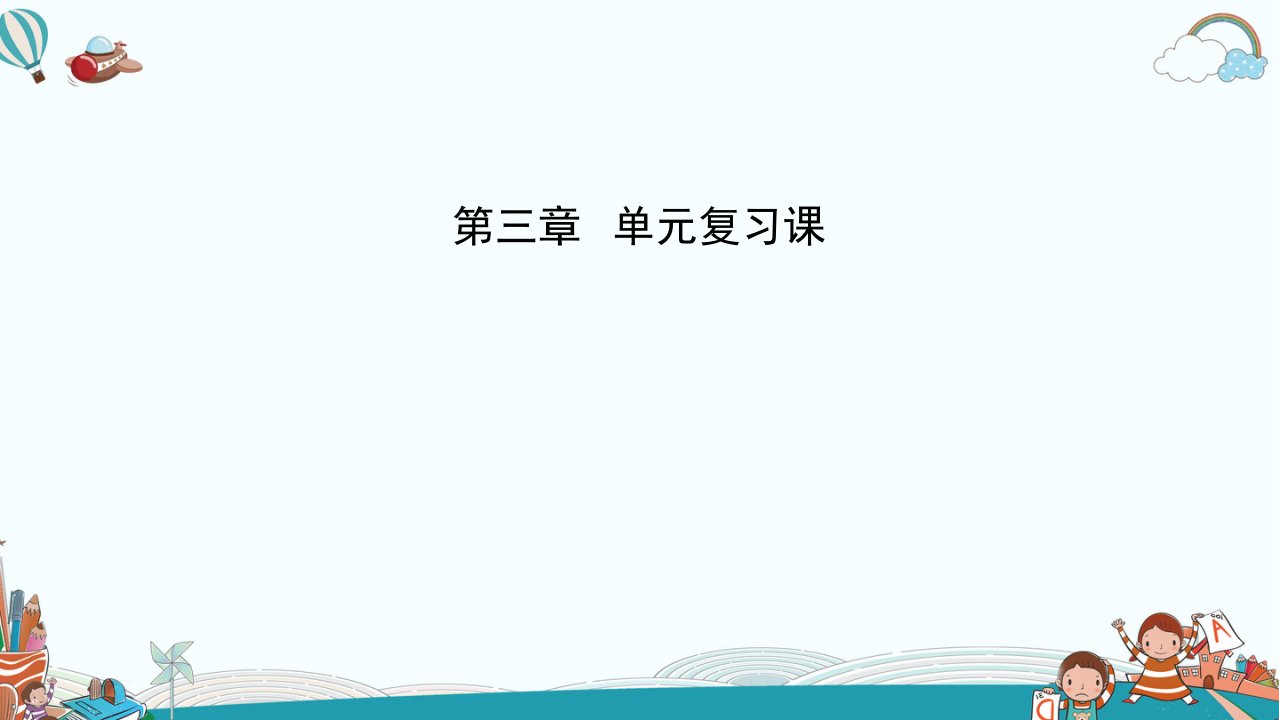 第三章　单元复习课